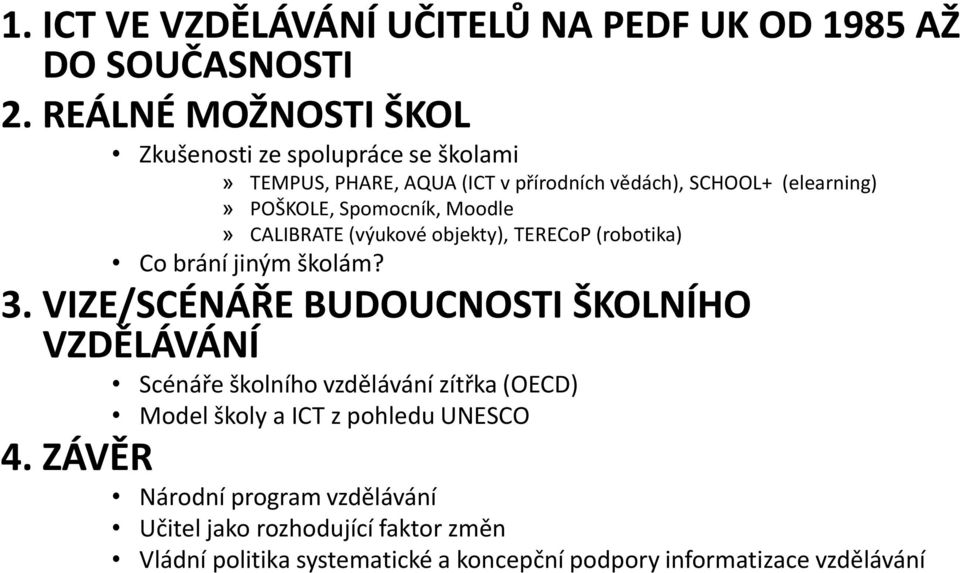 1. ICT VE VZDĚLÁVÁNÍ UČITELŮ NA PEDF UK OD 1985 AŽ DO SOUČASNOSTI

2. REÁLNÉ MOŽNOSTI ŠKOL

• Zkušenosti ze spolupráce se školami

» TEMPUS, PHARE, AQUA (ICT v přírodních vědách), SCHOOL+ (elearning)

» POŠKOLE, Spomocník, Moodle

» CALIBRATE (výukové objekty), TERECoP (robotika)

• Co brání jiným školám?

3. VIZE/SCÉNÁŘE BUDOUCNOSTI ŠKOLNÍHO VZDĚLÁVÁNÍ

• Scénáře školního vzdělávání zítřka (OECD)

• Model školy a ICT z pohledu UNESCO

4. ZÁVĚR

• Národní program vzdělávání

• Učitel jako rozhodující faktor změn

• Vládní politika systematické a koncepční podpory informatizace vzdělávání